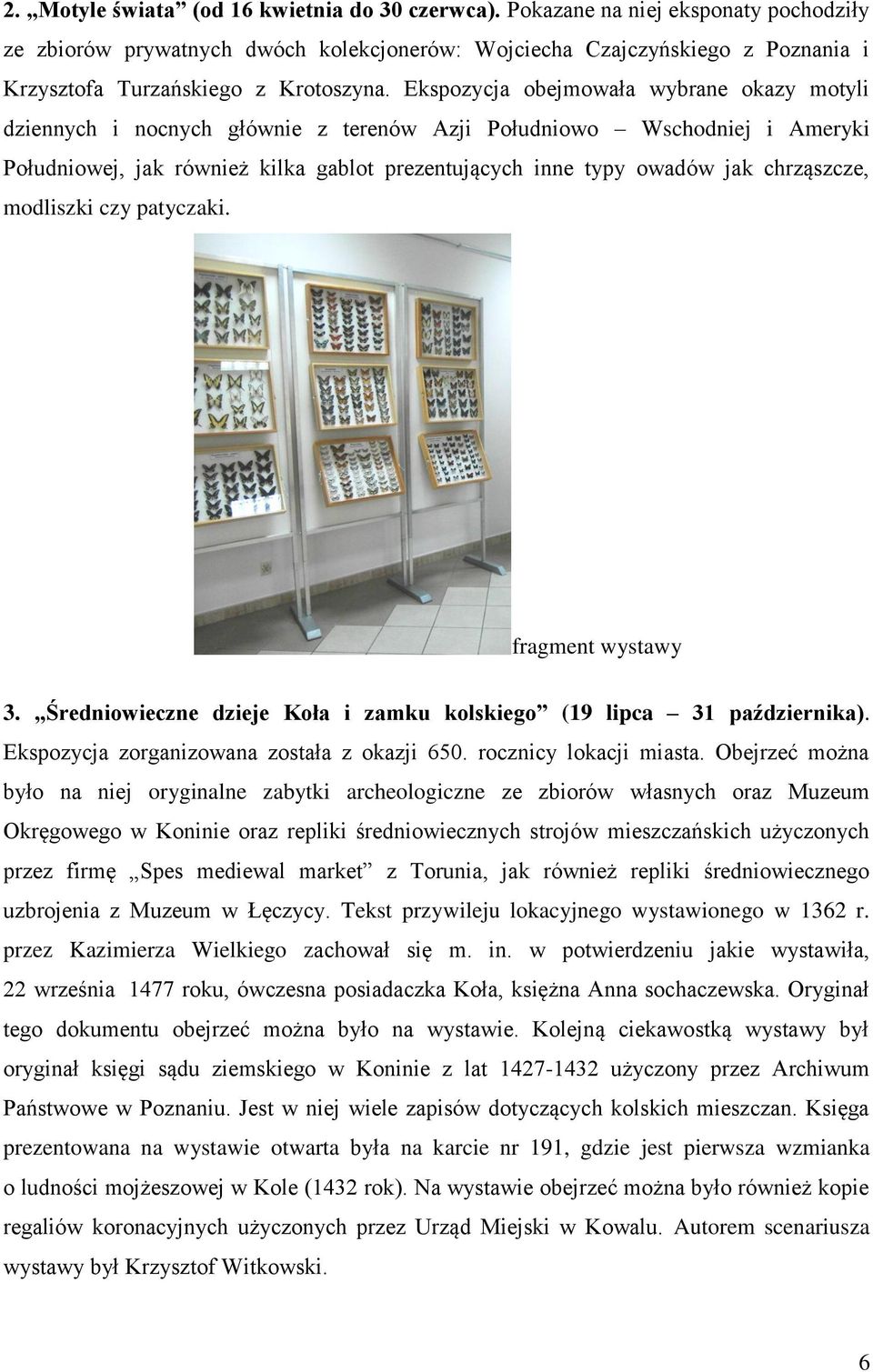 2. „Motyle świata” (od 16 kwietnia do 30 czerwca). Pokazane na niej eksponaty pochodziły ze zbiorów prywatnych dwóch kolekcjonerów: Wojciecha Czajczyńskiego z Poznania i Krzysztofa Turzańskiego z Krotoszyna. Ekspozycja obejmowała wybrane okazy motyli dziennych i nocnych głównie z terenów Azji Południowo – Wschodniej i Ameryki Południowej, jak również kilka gablot prezentujących inne typy owadów jak chrząszcze, modliszki czy patyczaki.

fragment wystawy

3. „Średniowieczne dzieje Koła i zamku kolskiego” (19 lipca – 31 października). Ekspozycja zorganizowana została z okazji 650. rocznicy lokacji miasta. Obejrzeć można było na niej oryginalne zabytki archeologiczne ze zbiorów własnych oraz Muzeum Okręgowego w Koninie oraz repliki średniowiecznych strojów mieszczańskich użyczonych przez firmę „Spes mediewal market” z Torunia, jak również repliki średniowiecznego uzbrojenia z Muzeum w Łęczycy. Tekst przywileju lokacyjnego wystawionego w 1362 r. przez Kazimierza Wielkiego zachował się m. in. w potwierdzeniu jakie wystawiła, 22 września 1477 roku, ówczesna posiadaczka Koła, księżna Anna sochaczewska. Oryginał tego dokumentu obejrzeć można było na wystawie. Kolejną ciekawostką wystawy był oryginał księgi sądu ziemskiego w Koninie z lat 1427-1432 użyczony przez Archiwum Państwowe w Poznaniu. Jest w niej wiele zapisów dotyczących kolskich mieszczan. Księga prezentowana na wystawie otwarta była na karcie nr 191, gdzie jest pierwsza wzmianka o ludności mojżeszowej w Kole (1432 rok). Na wystawie obejrzeć można było również kopie regaliów koronacyjnych użyczonych przez Urząd Miejski w Kowalu. Autorem scenariusza wystawy był Krzysztof Witkowski.

6